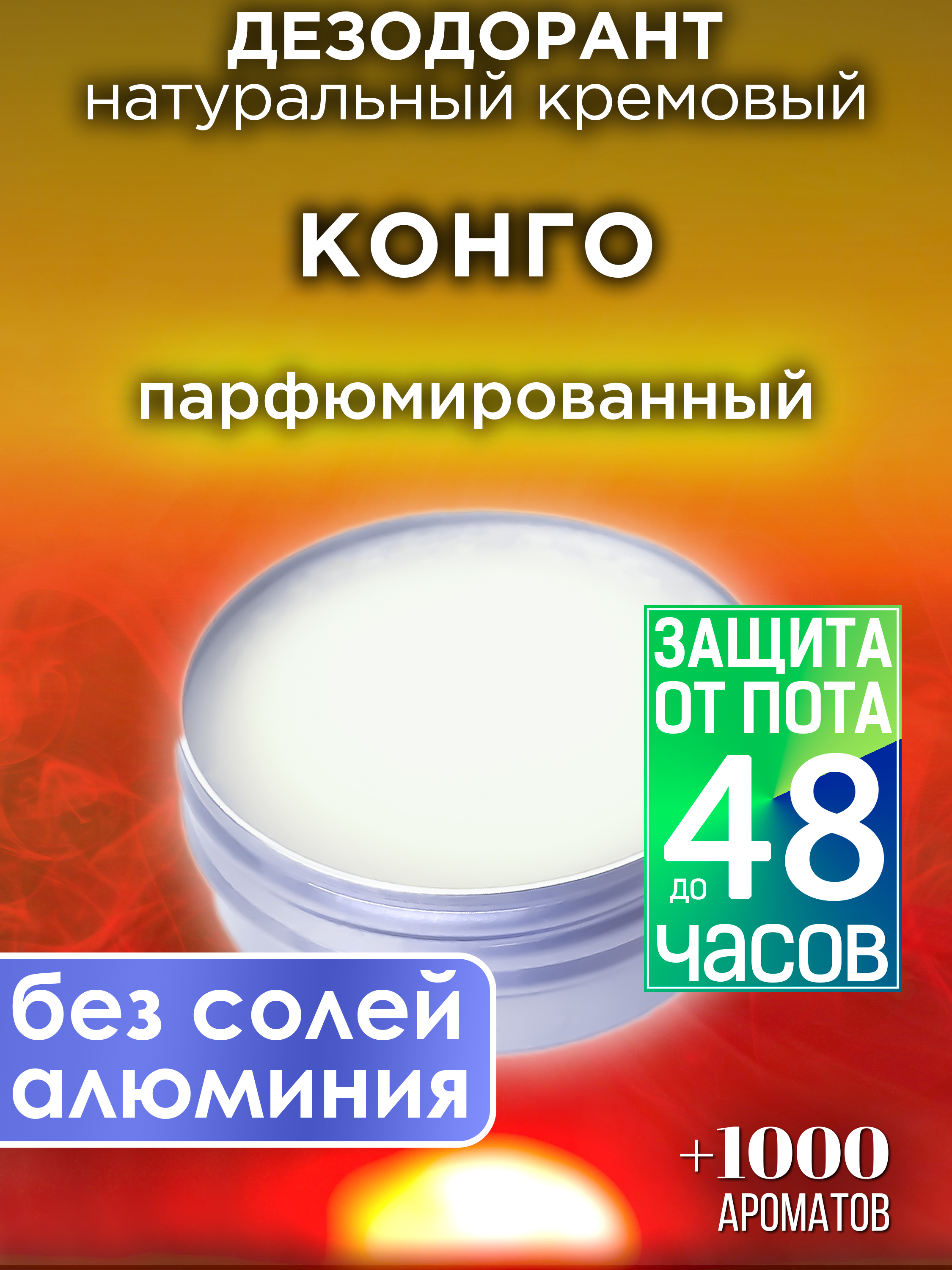 ДЕЗОДОРАНТ
натуральный кремовый

КОНГО

парфюмированный

ЗАЩИТА ОТ ПОТА до 48 часов

без солей алюминия

+1000 АРОМАТОВ